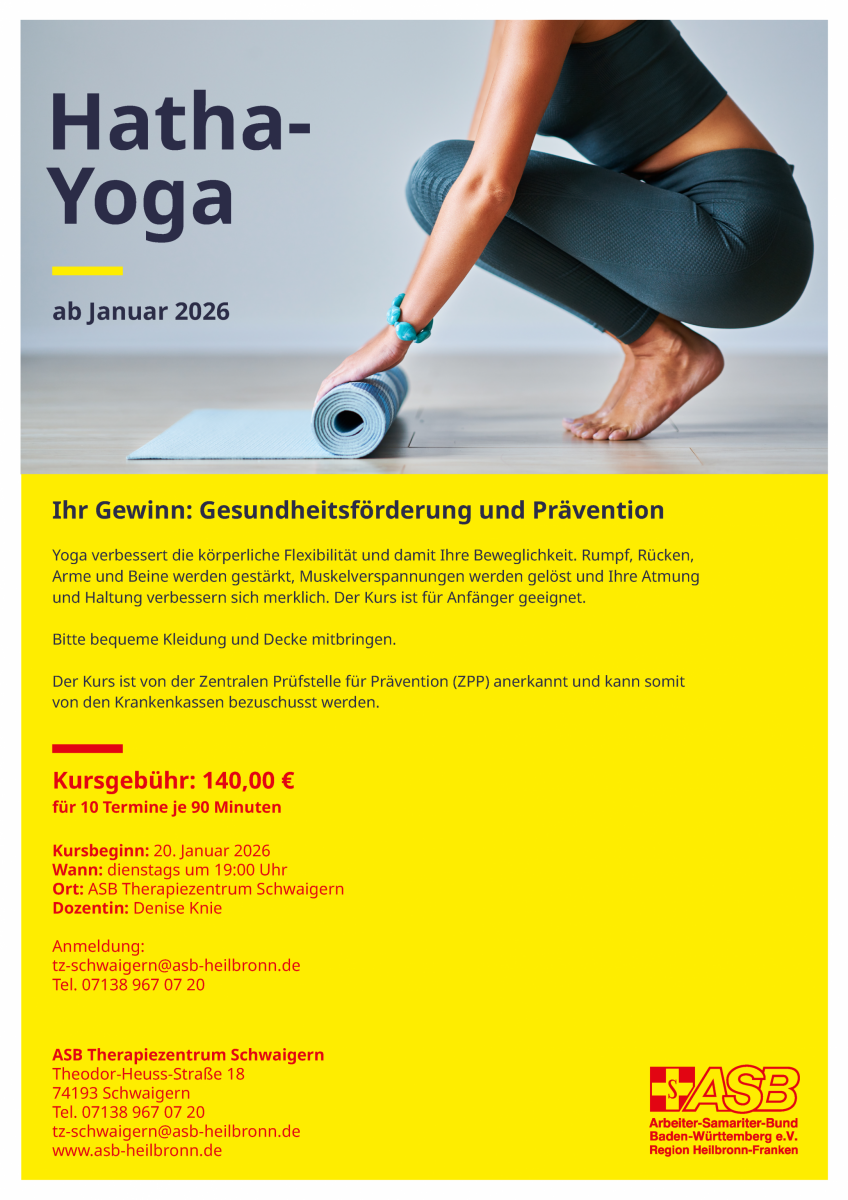 Hatha-Yoga

ab Januar 2026

Ihr Gewinn: Gesundheitsförderung und Prävention

Yoga verbessert die körperliche Flexibilität und damit Ihre Beweglichkeit. Rumpf, Rücken, Arme und Beine werden gestärkt, Muskelverspannungen werden gelöst und Ihre Atmung und Haltung verbessern sich merklich. Der Kurs ist für Anfänger geeignet.

Bitte bequeme Kleidung und Decke mitbringen.

Der Kurs ist von der Zentralen Prüfstelle für Prävention (ZPP) anerkannt und kann somit von den Krankenkassen bezuschusst werden.

Kursgebühr: 140,00 €
für 10 Termine je 90 Minuten

Kursbeginn: 20. Januar 2026
Wann: dienstags um 19:00 Uhr
Ort: ASB Therapiezentrum Schwaigern
Dozentin: Denise Knie

Anmeldung:
tz-schwaigern@asb-heilbronn.de
Tel. 07138 967 07 20

ASB Therapiezentrum Schwaigern
Theodor-Heuss-Straße 18
74193 Schwaigern
Tel. 07138 967 07 20
tz-schwaigern@asb-heilbronn.de
www.asb-heilbronn.de

S ASB
Arbeiter-Samariter-Bund
Baden-Württemberg e.V.
Region Heilbronn-Franken